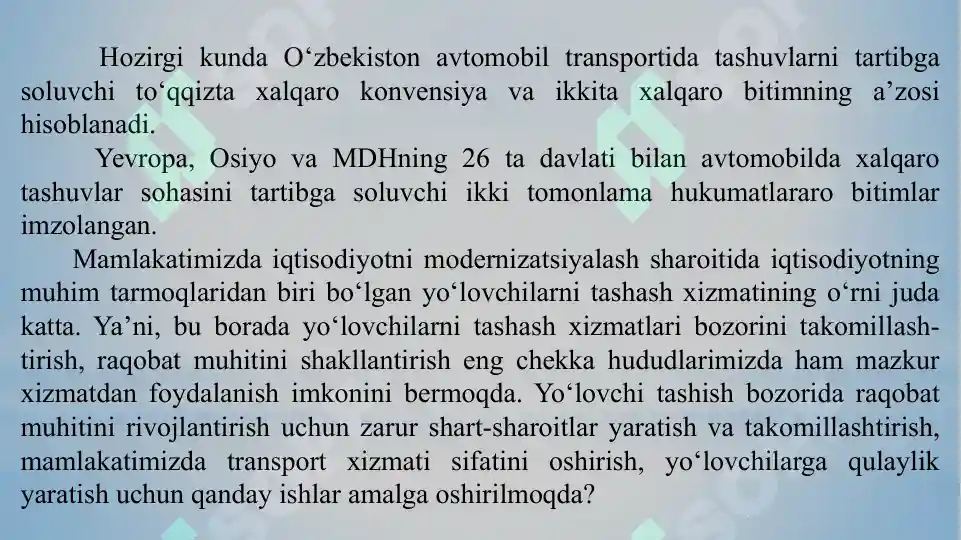 Hozirgi kunda O‘zbekiston avtomobil transportida tashuvlarni tartibga soluvchi to‘qqizta xalqaro konvensiya va ikkita xalqaro bitimning a’zosi hisoblanadi.

Yevropa, Osiyo va MDHning 26 ta davlati bilan avtomobilda xalqaro tashuvlar sohasini tartibga soluvchi ikki tomonlama hukumatlararo bitimlar imzolangan.

Mamlakatimizda iqtisodiyotni modernizatsiyalash sharoitida iqtisodiyotning muhim tarmoqlaridan biri bo‘lgan yo‘lovchilarni tashash xizmatining o‘rni juda katta. Ya’ni, bu borada yo‘lovchilarni tashash xizmatlari bozorini takomillashtirish, raqobat muhitini shakllantirish eng chekka hududlarimizda ham mazkur xizmatdan foydalanish imkonini bermoqda. Yo‘lovchi tashish bozorida raqobat muhitini rivojlantirish uchun zarur shart-sharoitlar yaratish va takomillashtirish, mamlakatimizda transport xizmati sifatini oshirish, yo‘lovchilarga qulaylik yaratish uchun qanday ishlar amalga oshirilmoqda?